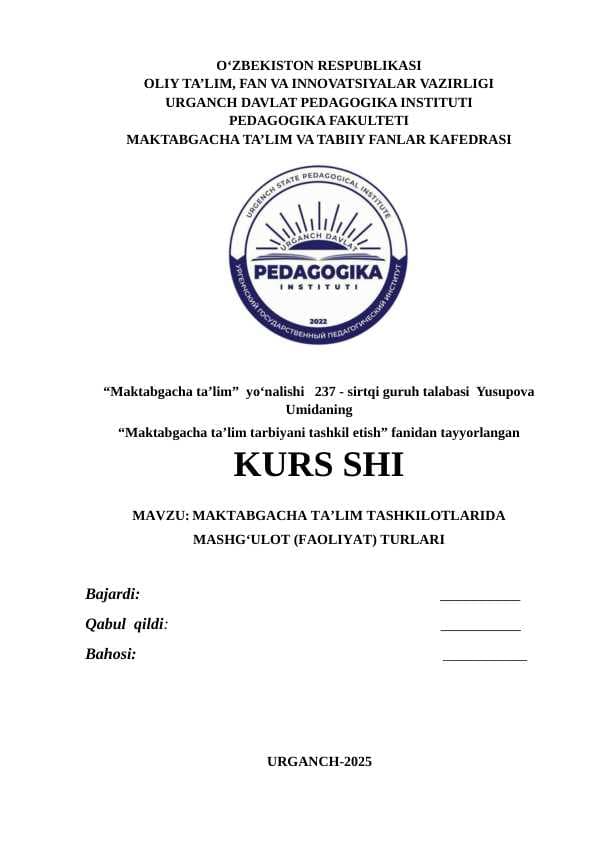 O‘ZBEKISTON RESPUBLIKASI
OLIY TA’LIM, FAN VA INNOVATSIYALAR VAZIRLIGI
URGANCH DAVLAT PEDAGOGIKA INSTITUTI
PEDAGOGIKA FAKULTETI
MAKTABGACHA TA’LIM VA TABIIY FANLAR KAFEDRASI

URGENCH STATE PEDAGOGICAL INSTITUTE
URGANCH DAVLAT
PEDAGOGIKA
INSTITUTI
2022
УРГЕНЧСКИЙ ГОСУДАРСТВЕННЫЙ ПЕДАГОГИЧЕСКИЙ ИНСТИТУТ

“Maktabgacha ta’lim” yo‘nalishi 237 - sirtqi guruh talabasi Yusupova Umidaning
“Maktabgacha ta’lim tarbiyani tashkil etish” fanidan tayyorlangan

KURS SHI

MAVZU: MAKTABGACHA TA’LIM TASHKILOTLARIDA MASHG‘ULOT (FAOLIYAT) TURLARI

Bajardi: ___________
Qabul qildi: ___________
Bahosi: ___________

URGANCH-2025